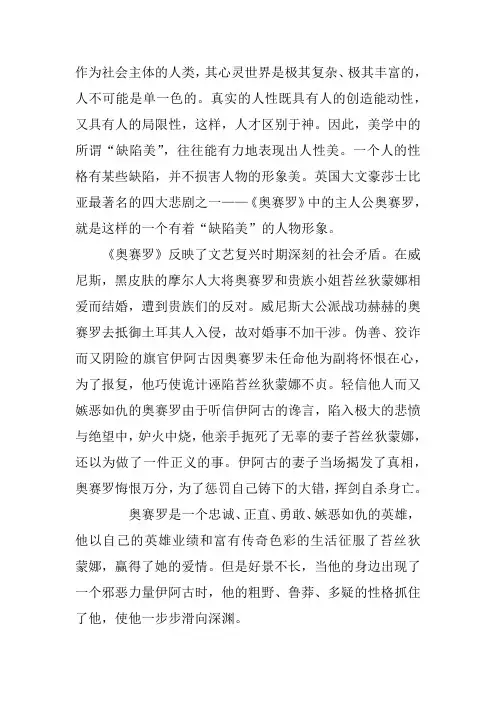 作为社会主体的人类，其心灵世界是极其复杂、极其丰富的，人不可能是单一色的。真实的人性既具有人的创造能动性，又具有人的局限性，这样，人才区别于神。因此，美学中的所谓“缺陷美”，往往能有力地表现出人性美。一个人的性格有某些缺陷，并不损害人物的形象美。英国大文豪莎士比亚最著名的四大悲剧之一——《奥赛罗》中的主人公奥赛罗，就是这样的一个有着“缺陷美”的人物形象。

《奥赛罗》反映了文艺复兴时期深刻的社会矛盾。在威尼斯，黑皮肤的摩尔人大将奥赛罗和贵族小姐苔丝狄蒙娜相爱而结婚，遭到贵族们的反对。威尼斯大公派战功赫赫的奥赛罗去抵御土耳其人入侵，故对婚事不加干涉。伪善、狡诈而又阴险的旗官伊阿古因奥赛罗未任命他为副将怀恨在心，为了报复，他巧使诡计诬陷苔丝狄蒙娜不贞。轻信他人而又嫉恶如仇的奥赛罗由于听信伊阿古的谗言，陷入极大的悲愤与绝望中，妒火中烧，他亲手扼死了无辜的妻子苔丝狄蒙娜，还以为做了一件正义的事。伊阿古的妻子当场揭发了真相，奥赛罗悔恨万分，为了惩罚自己铸下的大错，挥剑自杀身亡。

奥赛罗是一个忠诚、正直、勇敢、嫉恶如仇的英雄，他以自己的英雄业绩和富有传奇色彩的生活征服了苔丝狄蒙娜，赢得了她的爱情。但是好景不长，当他的身边出现了一个邪恶力量伊阿古时，他的粗野、鲁莽、多疑的性格抓住了他，使他一步步滑向深渊。